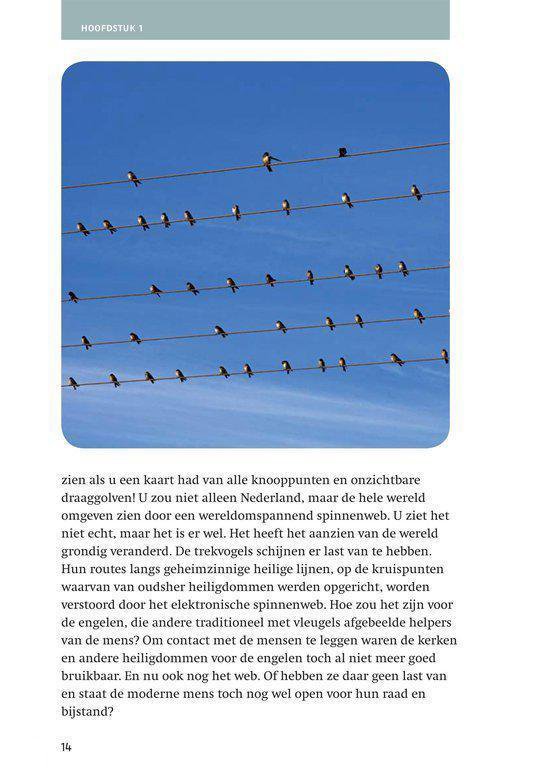 HOOFDSTUK 1

zien als u een kaart had van alle knooppunten en onzichtbare draaggolven! U zou niet alleen Nederland, maar de hele wereld omgeven zien door een wereldomspannend spinnenweb. U ziet het niet echt, maar het is er wel. Het heeft het aanzien van de wereld grondig veranderd. De trekvogels schijnen er last van te hebben. Hun routes langs geheimzinnige heilige lijnen, op de kruispunten waarvan van oudsher heiligdommen werden opgericht, worden verstoord door het elektronische spinnenweb. Hoe zou het zijn voor de engelen, die andere traditioneel met vleugels afgebeelde helpers van de mens? Om contact met de mensen te leggen waren de kerken en andere heiligdommen voor de engelen toch al niet meer goed bruikbaar. En nu ook nog het web. Of hebben ze daar geen last van en staat de moderne mens toch nog wel open voor hun raad en bijstand?

14